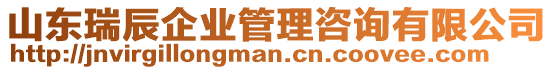 山东瑞辰企业管理咨询有限公司
http://jnvirgillongman.cn.coovee.com